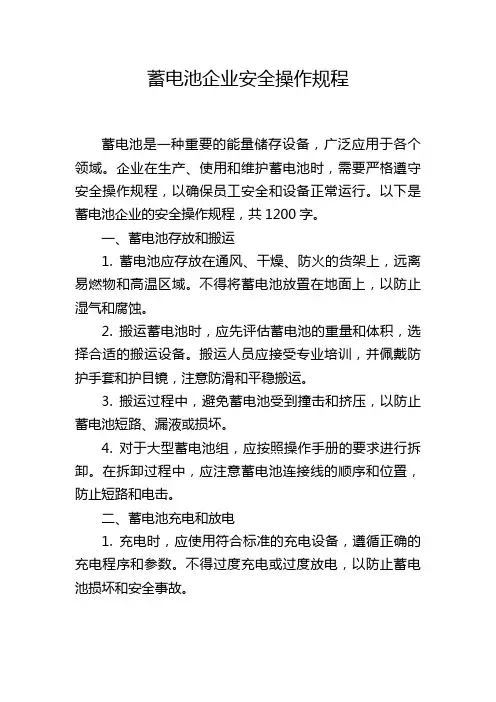 蓄电池企业安全操作规程

蓄电池是一种重要的能量储存设备，广泛应用于各个领域。企业在生产、使用和维护蓄电池时，需要严格遵守安全操作规程，以确保员工安全和设备正常运行。以下是蓄电池企业的安全操作规程，共 1200 字。

一、蓄电池存放和搬运

1. 蓄电池应存放在通风、干燥、防火的货架上，远离易燃物和高温区域。不得将蓄电池放置在地面上，以防止湿气和腐蚀。

2. 搬运蓄电池时，应先评估蓄电池的重量和体积，选择合适的搬运设备。搬运人员应接受专业培训，并佩戴防护手套和护目镜，注意防滑和平稳搬运。

3. 搬运过程中，避免蓄电池受到撞击和挤压，以防止蓄电池短路、漏液或损坏。

4. 对于大型蓄电池组，应按照操作手册的要求进行拆卸。在拆卸过程中，应注意蓄电池连接线的顺序和位置，防止短路和电击。

二、蓄电池充电和放电

1. 充电时，应使用符合标准的充电设备，遵循正确的充电程序和参数。不得过度充电或过度放电，以防止蓄电池损坏和安全事故。